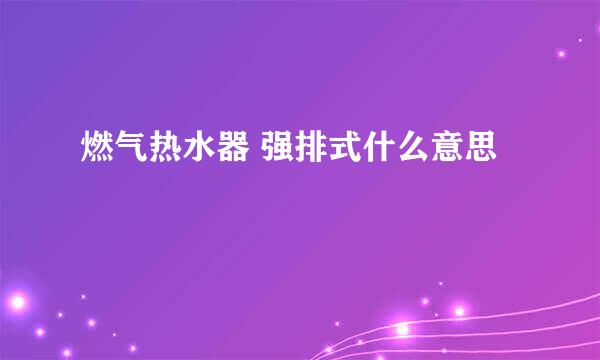 燃气热水器 强排式什么意思